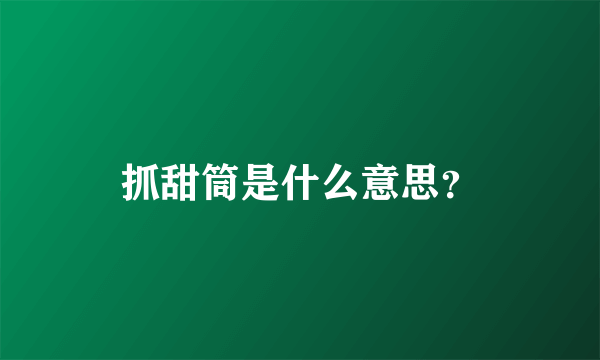 抓甜筒是什么意思?